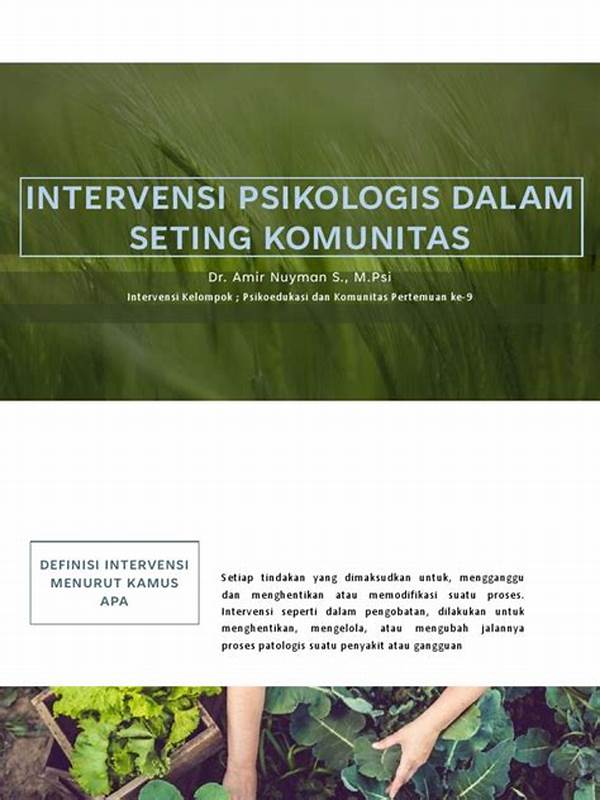 INTERVENSI PSIKOLOGIS DALAM SETING KOMUNITAS

Dr. Amir Nuyman S., M.Psi

Intervensi Kelompok ; Psikoedukasi dan Komunitas Pertemuan ke-9

DEFINISI INTERVENSI MENURUT KAMUS APA

Setiap tindakan yang dimaksudkan untuk, mengganggu dan menghentikan atau memodifikasi suatu proses. Intervensi seperti dalam pengobatan, dilakukan untuk menghentikan, mengelola, atau mengubah jalannya proses patologis suatu penyakit atau gangguan